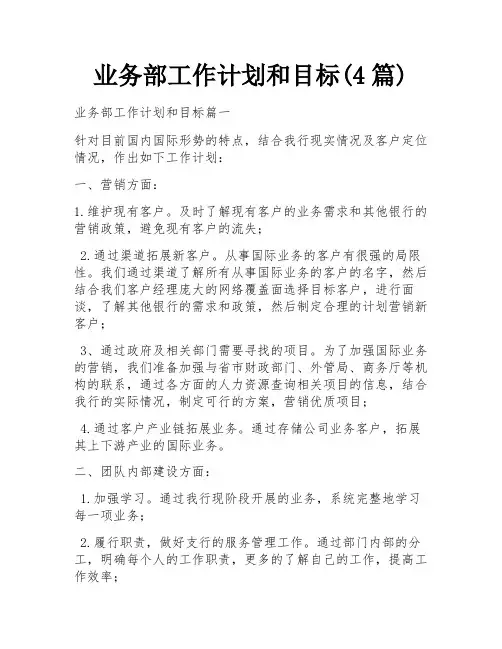 业务部工作计划和目标(4篇)

业务部工作计划和目标篇一

针对目前国内国际形势的特点，结合我行现实情况及客户定位情况，作出如下工作计划：

一、营销方面：

1.维护现有客户。及时了解现有客户的业务需求和其他银行的营销政策，避免现有客户的流失；

2.通过渠道拓展新客户。从事国际业务的客户有很强的局限性。我们通过渠道了解所有从事国际业务的客户的名字，然后结合我们客户经理庞大的网络覆盖面选择目标客户，进行面谈，了解其他银行的需求和政策，然后制定合理的计划营销新客户；

3、通过政府及相关部门需要寻找的项目。为了加强国际业务的营销，我们准备加强与省市财政部门、外管局、商务厅等机构的联系，通过各方面的人力资源查询相关项目的信息，结合我行的实际情况，制定可行的方案，营销优质项目；

4.通过客户产业链拓展业务。通过存储公司业务客户，拓展其上下游产业的国际业务。

二、团队内部建设方面：

1.加强学习。通过我行现阶段开展的业务，系统完整地学习每一项业务；

2.履行职责，做好支行的服务管理工作。通过部门内部的分工，明确每个人的工作职责，更多的了解自己的工作，提高工作效率；